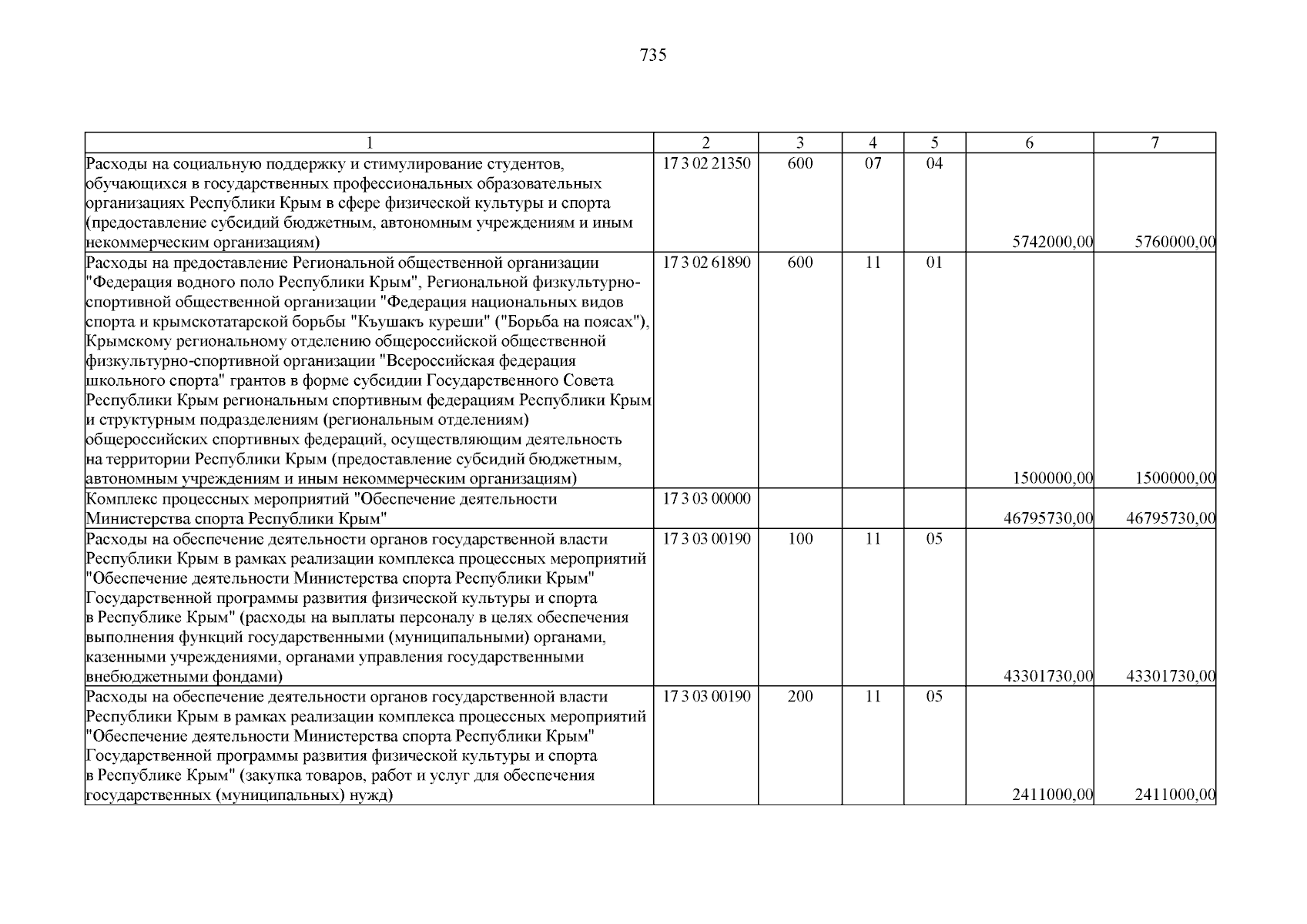 735

| 1 | 2 | 3 | 4 | 5 | 6 | 7 |
|---|---|---|---|---|---|---|
| Расходы на социальную поддержку и стимулирование студентов, обучающихся в государственных профессиональных образовательных организациях Республики Крым в сфере физической культуры и спорта (предоставление субсидий бюджетным, автономным учреждениям и иным некоммерческим организациям) | 17 3 02 21350 | 600 | 07 | 04 | 5742000,00 | 5760000,00 |
| Расходы на предоставление Региональной общественной организации "Федерация водного поло Республики Крым", Региональной физкультурно-спортивной общественной организации "Федерация национальных видов спорта и крымскотатарской борьбы "Къушакъ куреши" ("Борьба на поясах"), Крымскому региональному отделению общероссийской общественной физкультурно-спортивной организации "Всероссийская федерация школьного спорта" грантов в форме субсидии Государственного Совета Республики Крым региональным спортивным федерациям Республики Крым и структурным подразделениям (региональным отделениям) общероссийских спортивных федераций, осуществляющим деятельность на территории Республики Крым (предоставление субсидий бюджетным, автономным учреждениям и иным некоммерческим организациям) | 17 3 02 61890 | 600 | 11 | 01 | 1500000,00 | 1500000,00 |
| Комплекс процессных мероприятий "Обеспечение деятельности Министерства спорта Республики Крым" | 17 3 03 00000 | | | | 46795730,00 | 46795730,00 |
| Расходы на обеспечение деятельности органов государственной власти Республики Крым в рамках реализации комплекса процессных мероприятий "Обеспечение деятельности Министерства спорта Республики Крым" Государственной программы развития физической культуры и спорта в Республике Крым" (расходы на выплаты персоналу в целях обеспечения выполнения функций государственными (муниципальными) органами, казенными учреждениями, органами управления государственными внебюджетными фондами) | 17 3 03 00190 | 100 | 11 | 05 | 43301730,00 | 43301730,00 |
| Расходы на обеспечение деятельности органов государственной власти Республики Крым в рамках реализации комплекса процессных мероприятий "Обеспечение деятельности Министерства спорта Республики Крым" Государственной программы развития физической культуры и спорта в Республике Крым" (закупка товаров, работ и услуг для обеспечения государственных (муниципальных) нужд) | 17 3 03 00190 | 200 | 11 | 05 | 2411000,00 | 2411000,00 |